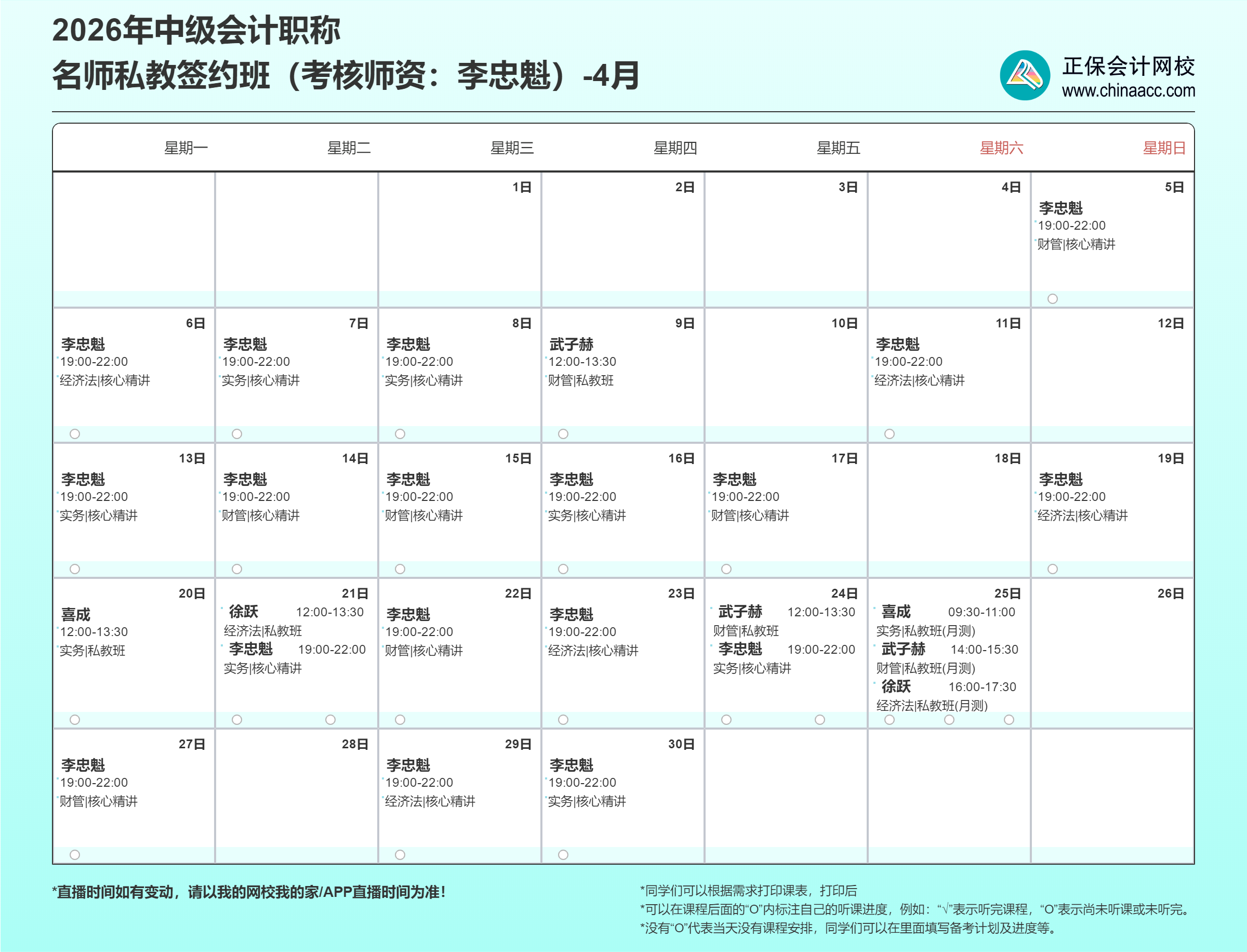 2026年中级会计职称
名师私教签约班（考核师资：李忠魁）-4月

正保会计网校
www.chinaacc.com

| 星期一 | 星期二 | 星期三 | 星期四 | 星期五 | 星期六 | 星期日 |
|---|---|---|---|---|---|---|
| | | 1日 | 2日 | 3日 | 4日 | 5日 李忠魁 19:00-22:00 财管\|核心精讲 |
| 6日 李忠魁 19:00-22:00 经济法\|核心精讲 | 7日 李忠魁 19:00-22:00 实务\|核心精讲 | 8日 李忠魁 19:00-22:00 实务\|核心精讲 | 9日 武子赫 12:00-13:30 财管\|私教班 | 10日 | 11日 李忠魁 19:00-22:00 经济法\|核心精讲 | 12日 |
| 13日 李忠魁 19:00-22:00 实务\|核心精讲 | 14日 李忠魁 19:00-22:00 财管\|核心精讲 | 15日 李忠魁 19:00-22:00 财管\|核心精讲 | 16日 李忠魁 19:00-22:00 实务\|核心精讲 | 17日 李忠魁 19:00-22:00 财管\|核心精讲 | 18日 | 19日 李忠魁 19:00-22:00 经济法\|核心精讲 |
| 20日 喜成 12:00-13:30 实务\|私教班 | 21日 徐跃 12:00-13:30 经济法\|私教班 李忠魁 19:00-22:00 实务\|核心精讲 | 22日 李忠魁 19:00-22:00 财管\|核心精讲 | 23日 李忠魁 19:00-22:00 经济法\|核心精讲 | 24日 武子赫 12:00-13:30 财管\|私教班 李忠魁 19:00-22:00 实务\|核心精讲 | 25日 喜成 09:30-11:00 实务\|私教班(月测) 武子赫 14:00-15:30 财管\|私教班(月测) 徐跃 16:00-17:30 经济法\|私教班(月测) | 26日 |
| 27日 李忠魁 19:00-22:00 财管\|核心精讲 | 28日 | 29日 李忠魁 19:00-22:00 经济法\|核心精讲 | 30日 李忠魁 19:00-22:00 实务\|核心精讲 | | | |

*直播时间如有变动，请以我的网校我的家/APP直播时间为准！

*同学们可以根据需求打印课表，打印后
*可以在课程后面的“O”内标注自己的听课进度，例如：“√”表示听完课程，“O”表示尚未听课或未听完。
*没有“O”代表当天没有课程安排，同学们可以在里面填写备考计划及进度等。